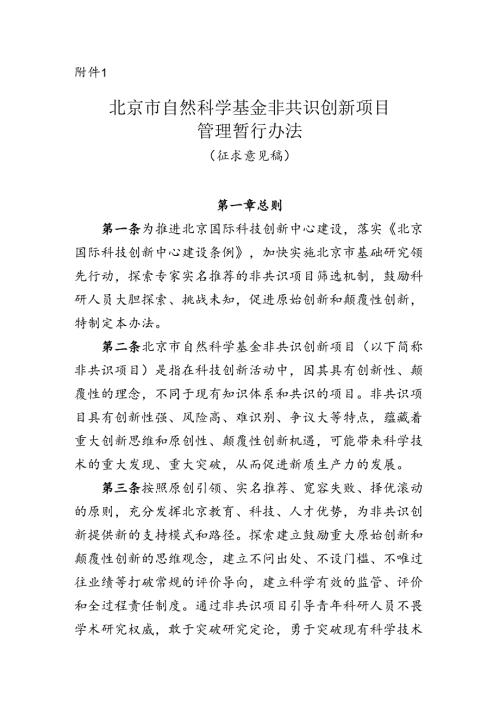 附件1

北京市自然科学基金非共识创新项目
管理暂行办法
（征求意见稿）

第一章总则

第一条为推进北京国际科技创新中心建设，落实《北京国际科技创新中心建设条例》，加快实施北京市基础研究领先行动，探索专家实名推荐的非共识项目筛选机制，鼓励科研人员大胆探索、挑战未知，促进原始创新和颠覆性创新，特制定本办法。

第二条北京市自然科学基金非共识创新项目（以下简称非共识项目）是指在科技创新活动中，因其具有创新性、颠覆性的理念，不同于现有知识体系和共识的项目。非共识项目具有创新性强、风险高、难识别、争议大等特点，蕴藏着重大创新思维和原创性、颠覆性创新机遇，可能带来科学技术的重大发现、重大突破，从而促进新质生产力的发展。

第三条按照原创引领、实名推荐、宽容失败、择优滚动的原则，充分发挥北京教育、科技、人才优势，为非共识创新提供新的支持模式和路径。探索建立鼓励重大原始创新和颠覆性创新的思维观念，建立不问出处、不设门槛、不唯过往业绩等打破常规的评价导向，建立科学有效的监管、评价和全过程责任制度。通过非共识项目引导青年科研人员不畏学术研究权威，敢于突破研究定论，勇于突破现有科学技术